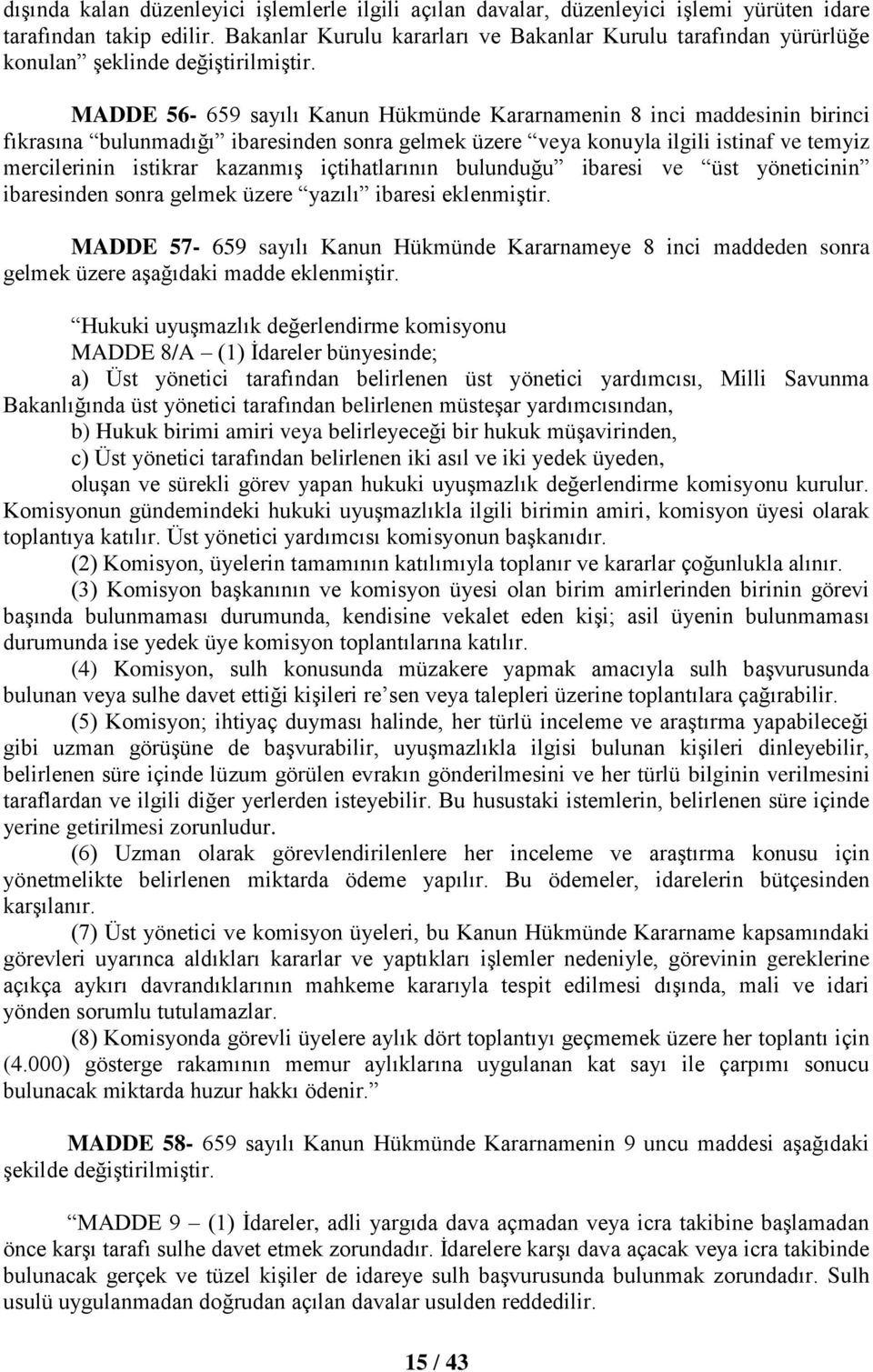 dışında kalan düzenleyici işlemlerle ilgili açılan davalar, düzenleyici işlemi yürüten idare tarafından takip edilir. Bakanlar Kurulu kararları ve Bakanlar Kurulu tarafından yürürlüğe konulan” şeklinde değiştirilmiştir.

MADDE 56- 659 sayılı Kanun Hükmünde Kararnamenin 8 inci maddesinin birinci fıkrasına “bulunmadığı” ibaresinden sonra gelmek üzere “veya konuyla ilgili istinaf ve temyiz mercilerinin istikrar kazanmış içtihatlarının bulunduğu” ibaresi ve “üst yöneticinin” ibaresinden sonra gelmek üzere “yazılı” ibaresi eklenmiştir.

MADDE 57- 659 sayılı Kanun Hükmünde Kararnameye 8 inci maddeden sonra gelmek üzere aşağıdaki madde eklenmiştir.

“Hukuki uyuşmazlık değerlendirme komisyonu

MADDE 8/A – (1) İdareler bünyesinde;

a) Üst yönetici tarafından belirlenen üst yönetici yardımcısı, Milli Savunma Bakanlığında üst yönetici tarafından belirlenen müsteşar yardımcısından,

b) Hukuk birimi amiri veya belirleyeceği bir hukuk müşavirinden,

c) Üst yönetici tarafından belirlenen iki asıl ve iki yedek üyeden,

oluşan ve sürekli görev yapan hukuki uyuşmazlık değerlendirme komisyonu kurulur. Komisyonun gündemindeki hukuki uyuşmazlıkla ilgili birimin amiri, komisyon üyesi olarak toplantıya katılır. Üst yönetici yardımcısı komisyonun başkanıdır.

(2) Komisyon, üyelerin tamamının katılımıyla toplanır ve kararlar çoğunlukla alınır.

(3) Komisyon başkanının ve komisyon üyesi olan birim amirlerinden birinin görevi başında bulunmaması durumunda, kendisine vekalet eden kişi; asil üyenin bulunmaması durumunda ise yedek üye komisyon toplantılarına katılır.

(4) Komisyon, sulh konusunda müzakere yapmak amacıyla sulh başvurusunda bulunan veya sulhe davet ettiği kişileri re’sen veya talepleri üzerine toplantılara çağırabilir.

(5) Komisyon; ihtiyaç duyması halinde, her türlü inceleme ve araştırma yapabileceği gibi uzman görüşüne de başvurabilir, uyuşmazlıkla ilgisi bulunan kişileri dinleyebilir, belirlenen süre içinde lüzum görülen evrakın gönderilmesini ve her türlü bilginin verilmesini taraflardan ve ilgili diğer yerlerden isteyebilir. Bu husustaki istemlerin, belirlenen süre içinde yerine getirilmesi zorunludur.

(6) Uzman olarak görevlendirilenlere her inceleme ve araştırma konusu için yönetmelikte belirlenen miktarda ödeme yapılır. Bu ödemeler, idarelerin bütçesinden karşılanır.

(7) Üst yönetici ve komisyon üyeleri, bu Kanun Hükmünde Kararname kapsamındaki görevleri uyarınca aldıkları kararlar ve yaptıkları işlemler nedeniyle, görevinin gereklerine açıkça aykırı davrandıklarının mahkeme kararıyla tespit edilmesi dışında, mali ve idari yönden sorumlu tutulamazlar.

(8) Komisyonda görevli üyelere aylık dört toplantıyı geçmemek üzere her toplantı için (4.000) gösterge rakamının memur aylıklarına uygulanan kat sayı ile çarpımı sonucu bulunacak miktarda huzur hakkı ödenir.”

MADDE 58- 659 sayılı Kanun Hükmünde Kararnamenin 9 uncu maddesi aşağıdaki şekilde değiştirilmiştir.

“MADDE 9 – (1) İdareler, adli yargıda dava açmadan veya icra takibine başlamadan önce karşı tarafı sulhe davet etmek zorundadır. İdarelere karşı dava açacak veya icra takibinde bulunacak gerçek ve tüzel kişiler de idareye sulh başvurusunda bulunmak zorundadır. Sulh usulü uygulanmadan doğrudan açılan davalar usulden reddedilir.

15 / 43